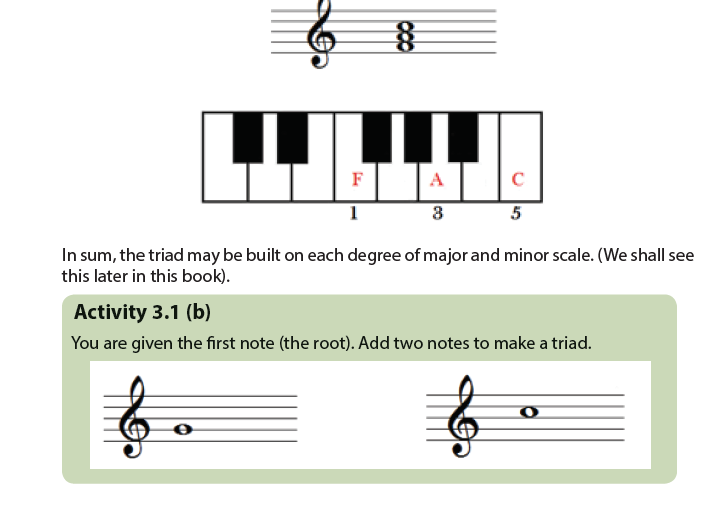 F
A
C
1
3
5

In sum, the triad may be built on each degree of major and minor scale. (We shall see this later in this book).

Activity 3.1 (b)

You are given the first note (the root). Add two notes to make a triad.